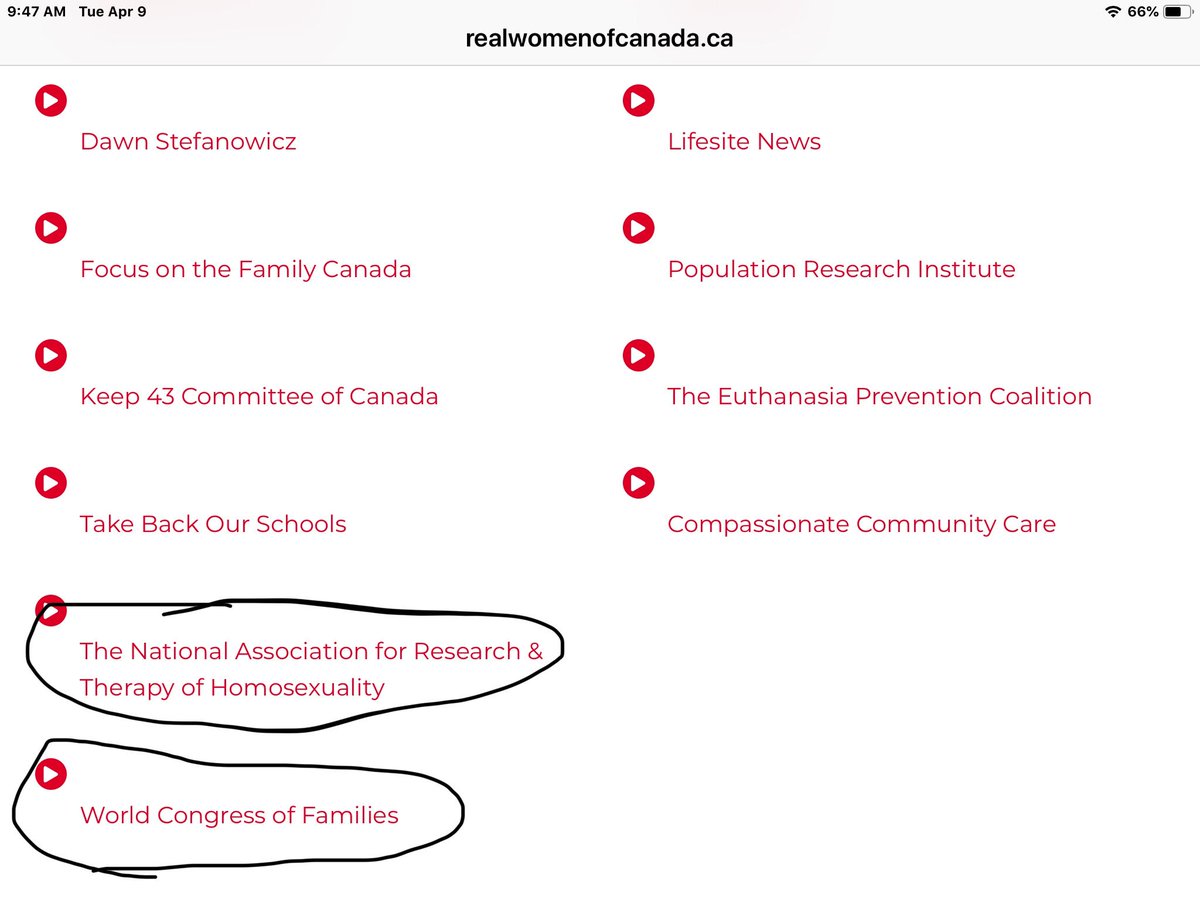 9:47 AM Tue Apr 9
66%
realwomenofcanada.ca

Dawn Stefanowicz

Focus on the Family Canada

Keep 43 Committee of Canada

Take Back Our Schools

The National Association for Research & Therapy of Homosexuality

World Congress of Families

Lifesite News

Population Research Institute

The Euthanasia Prevention Coalition

Compassionate Community Care